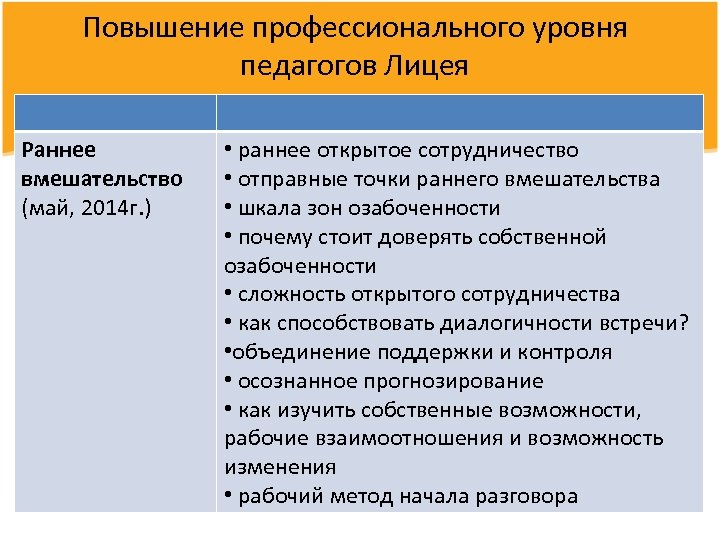 Повышение профессионального уровня педагогов Лицея

| | |
|---|---|
| **Раннее вмешательство** (май, 2014г.) | • раннее открытое сотрудничество • отправные точки раннего вмешательства • шкала зон озабоченности • почему стоит доверять собственной озабоченности • сложность открытого сотрудничества • как способствовать диалогичности встречи? •объединение поддержки и контроля • осознанное прогнозирование • как изучить собственные возможности, рабочие взаимоотношения и возможность изменения • рабочий метод начала разговора |